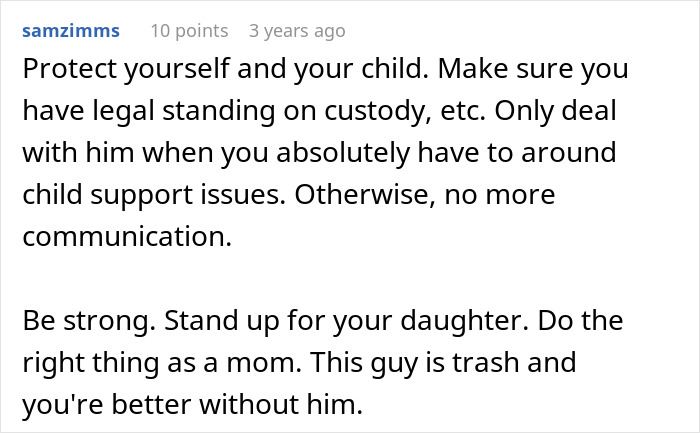 samzimms 10 points 3 years ago

Protect yourself and your child. Make sure you have legal standing on custody, etc. Only deal with him when you absolutely have to around child support issues. Otherwise, no more communication.

Be strong. Stand up for your daughter. Do the right thing as a mom. This guy is trash and you're better without him.